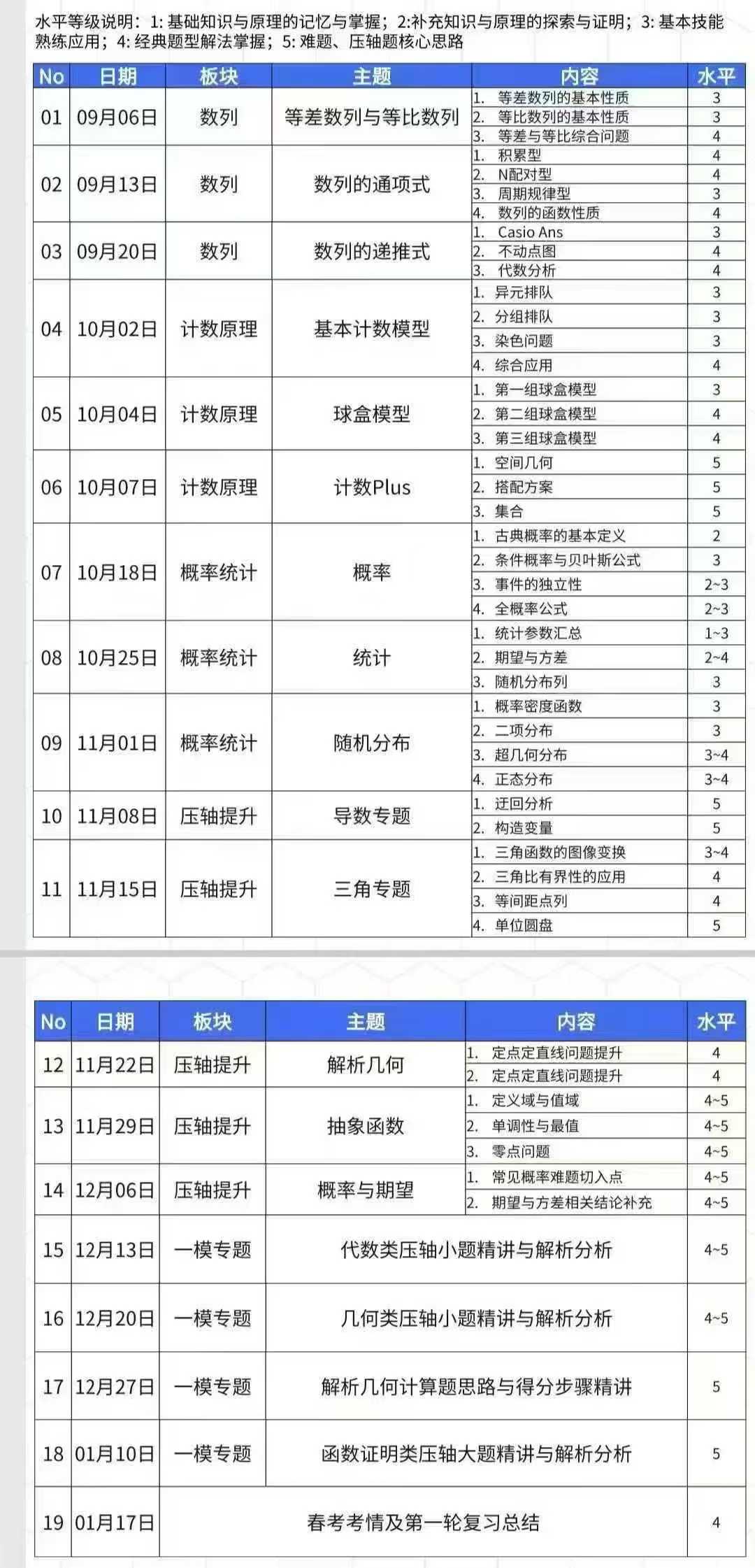 水平等级说明：1: 基础知识与原理的记忆与掌握；2:补充知识与原理的探索与证明；3: 基本技能熟练应用；4: 经典题型解法掌握；5: 难题、压轴题核心思路

| No | 日期 | 板块 | 主题 | 内容 | 水平 |
|---|---|---|---|---|---|
| 01 | 09月06日 | 数列 | 等差数列与等比数列 | 1. 等差数列的基本性质 | 3 |
| | | | | 2. 等比数列的基本性质 | 3 |
| | | | | 3. 等差与等比综合问题 | 4 |
| 02 | 09月13日 | 数列 | 数列的通项式 | 1. 积累型 | 4 |
| | | | | 2. N配对型 | 4 |
| | | | | 3. 周期规律型 | 3 |
| | | | | 4. 数列的函数性质 | 4 |
| 03 | 09月20日 | 数列 | 数列的递推式 | 1. Casio Ans | 3 |
| | | | | 2. 不动点图 | 4 |
| | | | | 3. 代数分析 | 4 |
| 04 | 10月02日 | 计数原理 | 基本计数模型 | 1. 异元排队 | 3 |
| | | | | 2. 分组排队 | 3 |
| | | | | 3. 染色问题 | 3 |
| | | | | 4. 综合应用 | 4 |
| 05 | 10月04日 | 计数原理 | 球盒模型 | 1. 第一组球盒模型 | 3 |
| | | | | 2. 第二组球盒模型 | 4 |
| | | | | 3. 第三组球盒模型 | 4 |
| 06 | 10月07日 | 计数原理 | 计数Plus | 1. 空间几何 | 5 |
| | | | | 2. 搭配方案 | 5 |
| | | | | 3. 集合 | 5 |
| 07 | 10月18日 | 概率统计 | 概率 | 1. 古典概率的基本定义 | 2 |
| | | | | 2. 条件概率与贝叶斯公式 | 3 |
| | | | | 3. 事件的独立性 | 2~3 |
| | | | | 4. 全概率公式 | 2~3 |
| 08 | 10月25日 | 概率统计 | 统计 | 1. 统计参数汇总 | 1~3 |
| | | | | 2. 期望与方差 | 2~4 |
| | | | | 3. 随机分布列 | 3 |
| 09 | 11月01日 | 概率统计 | 随机分布 | 1. 概率密度函数 | 3 |
| | | | | 2. 二项分布 | 3 |
| | | | | 3. 超几何分布 | 3~4 |
| | | | | 4. 正态分布 | 3~4 |
| 10 | 11月08日 | 压轴提升 | 导数专题 | 1. 迂回分析 | 5 |
| | | | | 2. 构造变量 | 5 |
| 11 | 11月15日 | 压轴提升 | 三角专题 | 1. 三角函数的图像变换 | 3~4 |
| | | | | 2. 三角比有界性的应用 | 4 |
| | | | | 3. 等间距点列 | 4 |
| | | | | 4. 单位圆盘 | 5 |

| No | 日期 | 板块 | 主题 | 内容 | 水平 |
|---|---|---|---|---|---|
| 12 | 11月22日 | 压轴提升 | 解析几何 | 1. 定点定直线问题提升 | 4 |
| | | | | 2. 定点定直线问题提升 | 4 |
| 13 | 11月29日 | 压轴提升 | 抽象函数 | 1. 定义域与值域 | 4~5 |
| | | | | 2. 单调性与最值 | 4~5 |
| | | | | 3. 零点问题 | 4~5 |
| 14 | 12月06日 | 压轴提升 | 概率与期望 | 1. 常见概率难题切入点 | 4~5 |
| | | | | 2. 期望与方差相关结论补充 | 4~5 |
| 15 | 12月13日 | 一模专题 | 代数类压轴小题精讲与解析分析 | | 4~5 |
| 16 | 12月20日 | 一模专题 | 几何类压轴小题精讲与解析分析 | | 4~5 |
| 17 | 12月27日 | 一模专题 | 解析几何计算题思路与得分步骤精讲 | | 5 |
| 18 | 01月10日 | 一模专题 | 函数证明类压轴大题精讲与解析分析 | | 5 |
| 19 | 01月17日 | 春考考情及第一轮复习总结 | | | 4 |